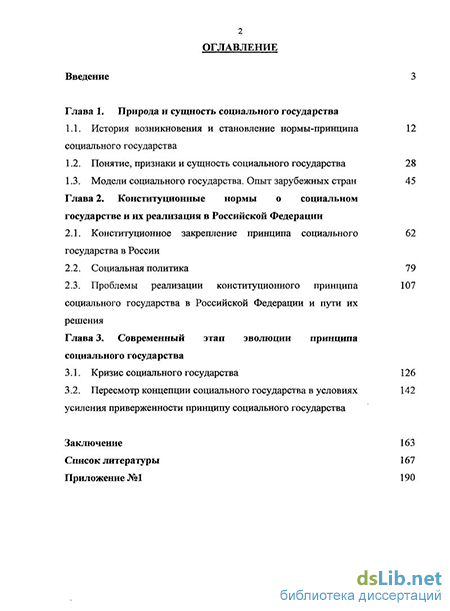 2

ОГЛАВЛЕНИЕ

Введение 3

Глава 1. Природа и сущность социального государства

1.1. История возникновения и становление нормы-принципа социального государства 12

1.2. Понятие, признаки и сущность социального государства 28

1.3. Модели социального государства. Опыт зарубежных стран 45

Глава 2. Конституционные нормы о социальном государстве и их реализация в Российской Федерации

2.1. Конституционное закрепление принципа социального государства в России 62

2.2. Социальная политика 79

2.3. Проблемы реализации конституционного принципа социального государства в Российской Федерации и пути их решения 107

Глава 3. Современный этап эволюции принципа социального государства

3.1. Кризис социального государства 126

3.2. Пересмотр концепции социального государства в условиях усиления приверженности принципу социального государства 142

Заключение 163

Список литературы 167

Приложение №1 190

dsLib.net
библиотека диссертаций